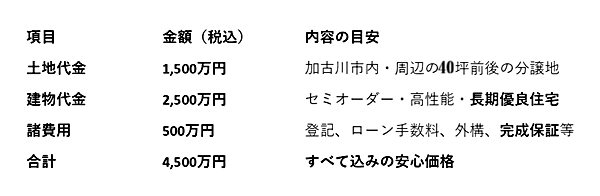 | 項目 | 金額（税込） | 内容の目安 |
|---|---|---|
| 土地代金 | 1,500万円 | 加古川市内・周辺の40坪前後の分譲地 |
| 建物代金 | 2,500万円 | セミオーダー・高性能・長期優良住宅 |
| 諸費用 | 500万円 | 登記、ローン手数料、外構、完成保証等 |
| 合計 | 4,500万円 | すべて込みの安心価格 |